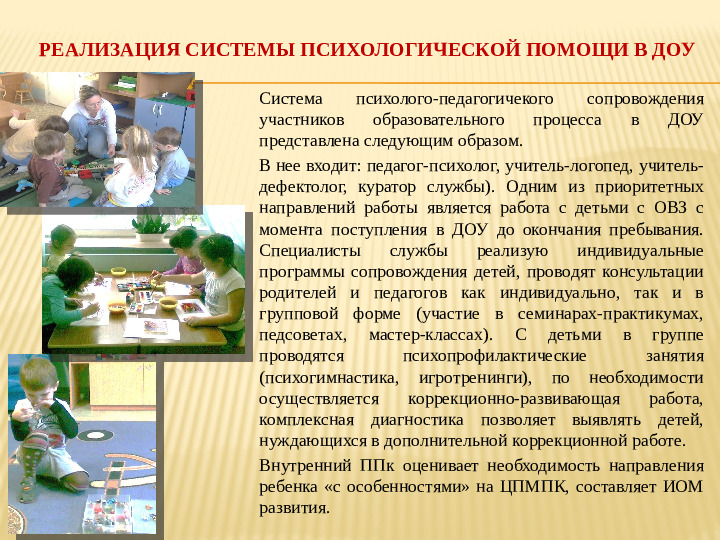 РЕАЛИЗАЦИЯ СИСТЕМЫ ПСИХОЛОГИЧЕСКОЙ ПОМОЩИ В ДОУ

Система психолого-педагогичекого сопровождения участников образовательного процесса в ДОУ представлена следующим образом.

В нее входит: педагог-психолог, учитель-логопед, учитель-дефектолог, куратор службы). Одним из приоритетных направлений работы является работа с детьми с ОВЗ с момента поступления в ДОУ до окончания пребывания. Специалисты службы реализую индивидуальные программы сопровождения детей, проводят консультации родителей и педагогов как индивидуально, так и в групповой форме (участие в семинарах-практикумах, педсоветах, мастер-классах). С детьми в группе проводятся психопрофилактические занятия (психогимнастика, игротренинги), по необходимости осуществляется коррекционно-развивающая работа, комплексная диагностика позволяет выявлять детей, нуждающихся в дополнительной коррекционной работе.

Внутренний ППк оценивает необходимость направления ребенка «с особенностями» на ЦПМПК, составляет ИОМ развития.